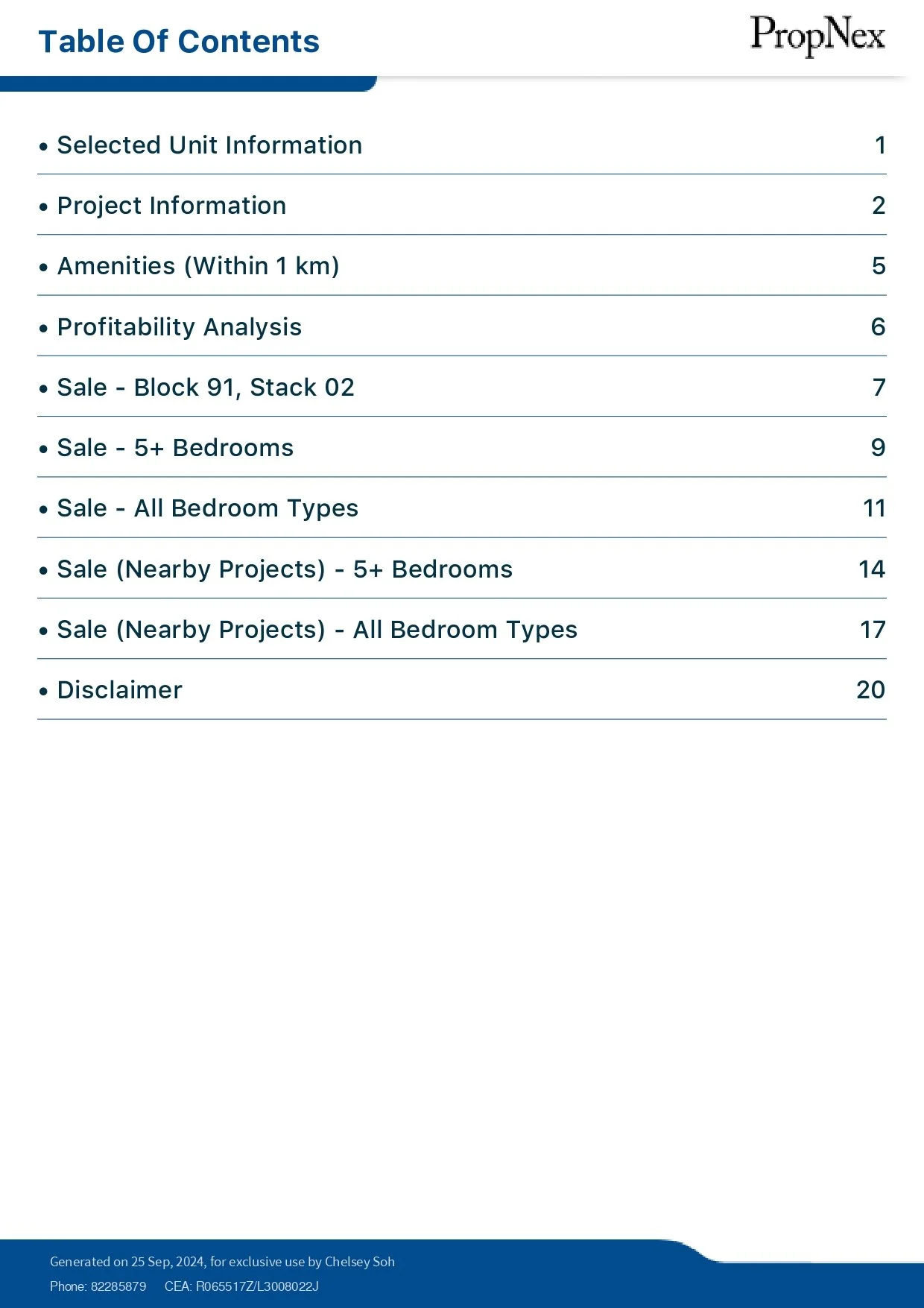 Table Of Contents

PropNex

• Selected Unit Information 1

• Project Information 2

• Amenities (Within 1 km) 5

• Profitability Analysis 6

• Sale - Block 91, Stack 02 7

• Sale - 5+ Bedrooms 9

• Sale - All Bedroom Types 11

• Sale (Nearby Projects) - 5+ Bedrooms 14

• Sale (Nearby Projects) - All Bedroom Types 17

• Disclaimer 20

Generated on 25 Sep, 2024, for exclusive use by Chelsey Soh

Phone: 82285879 CEA: R065517Z/L3008022J